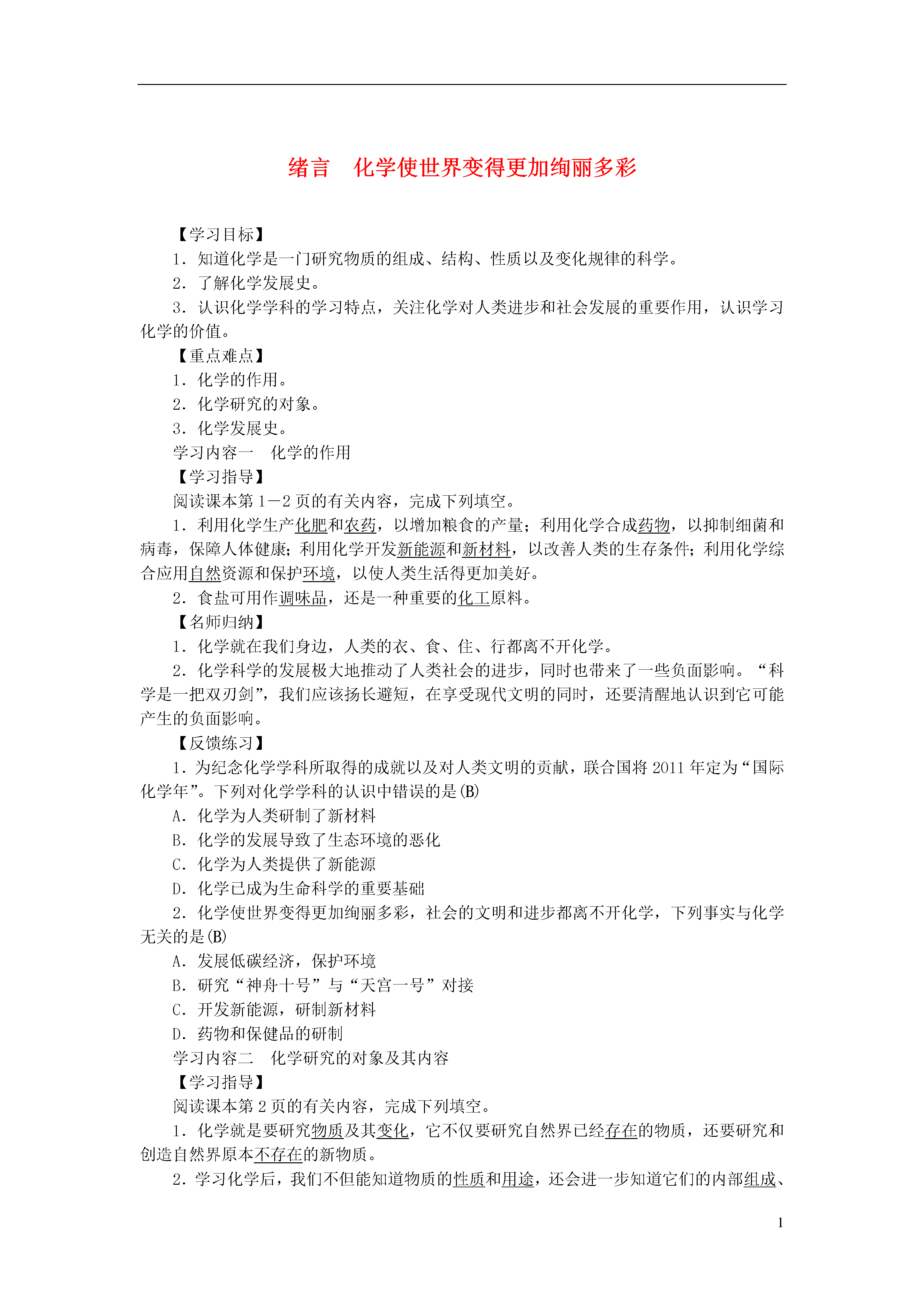 绪言　化学使世界变得更加绚丽多彩

【学习目标】

1．知道化学是一门研究物质的组成、结构、性质以及变化规律的科学。

2．了解化学发展史。

3．认识化学学科的学习特点，关注化学对人类进步和社会发展的重要作用，认识学习化学的价值。

【重点难点】

1．化学的作用。

2．化学研究的对象。

3．化学发展史。

学习内容一　化学的作用

【学习指导】

阅读课本第1－2页的有关内容，完成下列填空。

1．利用化学生产化肥和农药，以增加粮食的产量；利用化学合成药物，以抑制细菌和病毒，保障人体健康；利用化学开发新能源和新材料，以改善人类的生存条件；利用化学综合应用自然资源和保护环境，以使人类生活得更加美好。

2．食盐可用作调味品，还是一种重要的化工原料。

【名师归纳】

1．化学就在我们身边，人类的衣、食、住、行都离不开化学。

2．化学科学的发展极大地推动了人类社会的进步，同时也带来了一些负面影响。“科学是一把双刃剑”，我们应该扬长避短，在享受现代文明的同时，还要清醒地认识到它可能产生的负面影响。

【反馈练习】

1．为纪念化学学科所取得的成就以及对人类文明的贡献，联合国将2011年定为“国际化学年”。下列对化学学科的认识中错误的是(B)

A．化学为人类研制了新材料

B．化学的发展导致了生态环境的恶化

C．化学为人类提供了新能源

D．化学已成为生命科学的重要基础

2．化学使世界变得更加绚丽多彩，社会的文明和进步都离不开化学，下列事实与化学无关的是(B)

A．发展低碳经济，保护环境

B．研究“神舟十号”与“天宫一号”对接

C．开发新能源，研制新材料

D．药物和保健品的研制

学习内容二　化学研究的对象及其内容

【学习指导】

阅读课本第2页的有关内容，完成下列填空。

1．化学就是要研究物质及其变化，它不仅要研究自然界已经存在的物质，还要研究和创造自然界原本不存在的新物质。

2．学习化学后，我们不但能知道物质的性质和用途，还会进一步知道它们的内部组成、

1